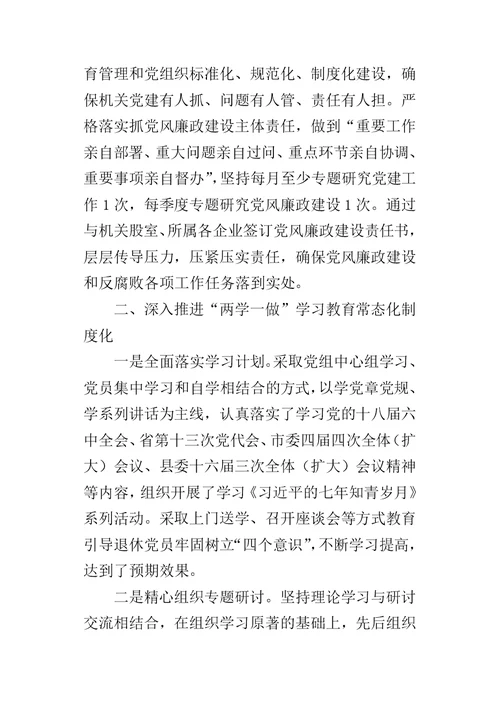 育管理和党组织标准化、规范化、制度化建设，确保机关党建有人抓、问题有人管、责任有人担。严格落实抓党风廉政建设主体责任，做到“重要工作亲自部署、重大问题亲自过问、重点环节亲自协调、重要事项亲自督办”，坚持每月至少专题研究党建工作1次，每季度专题研究党风廉政建设1次。通过与机关股室、所属各企业签订党风廉政建设责任书，层层传导压力，压紧压实责任，确保党风廉政建设和反腐败各项工作任务落到实处。

二、深入推进“两学一做”学习教育常态化制度化

一是全面落实学习计划。采取党组中心组学习、党员集中学习和自学相结合的方式，以学党章党规、学系列讲话为主线，认真落实了学习党的十八届六中全会、省第十三次党代会、市委四届四次全体（扩大）会议、县委十六届三次全体（扩大）会议精神等内容，组织开展了学习《习近平的七年知青岁月》系列活动。采取上门送学、召开座谈会等方式教育引导退休党员牢固树立“四个意识”，不断学习提高，达到了预期效果。

二是精心组织专题研讨。坚持理论学习与研讨交流相结合，在组织学习原著的基础上，先后组织